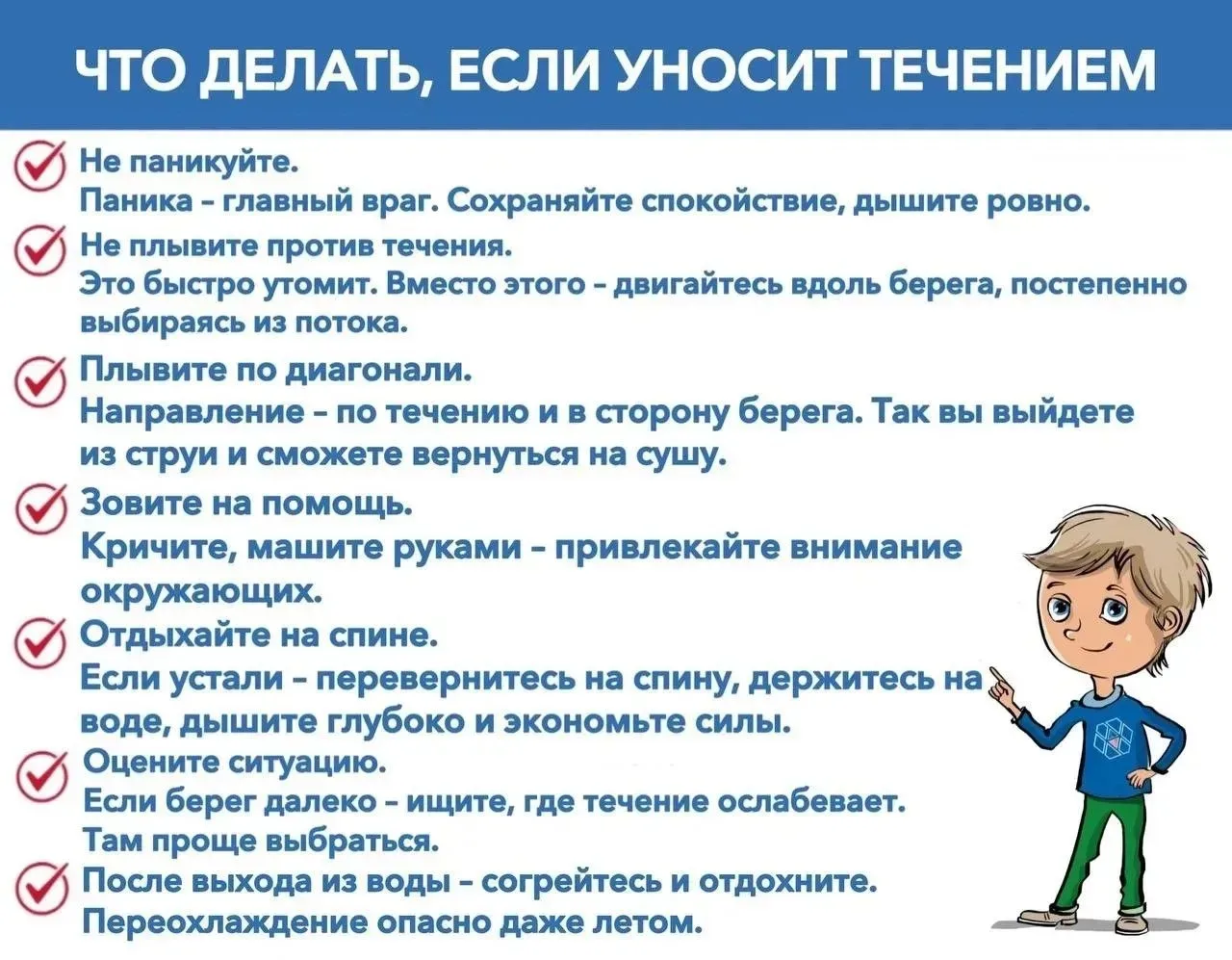 ЧТО ДЕЛАТЬ, ЕСЛИ УНОСИТ ТЕЧЕНИЕМ

Не паникуйте.
Паника - главный враг. Сохраняйте спокойствие, дышите ровно.

Не плывите против течения.
Это быстро утомит. Вместо этого - двигайтесь вдоль берега, постепенно выбираясь из потока.

Плывите по диагонали.
Направление - по течению и в сторону берега. Так вы выйдете из струи и сможете вернуться на сушу.

Зовите на помощь.
Кричите, машите руками - привлекайте внимание окружающих.

Отдыхайте на спине.
Если устали - перевернитесь на спину, держитесь на воде, дышите глубоко и экономьте силы.

Оцените ситуацию.
Если берег далеко - ищите, где течение ослабевает. Там проще выбраться.

После выхода из воды - согрейтесь и отдохните.
Переохлаждение опасно даже летом.